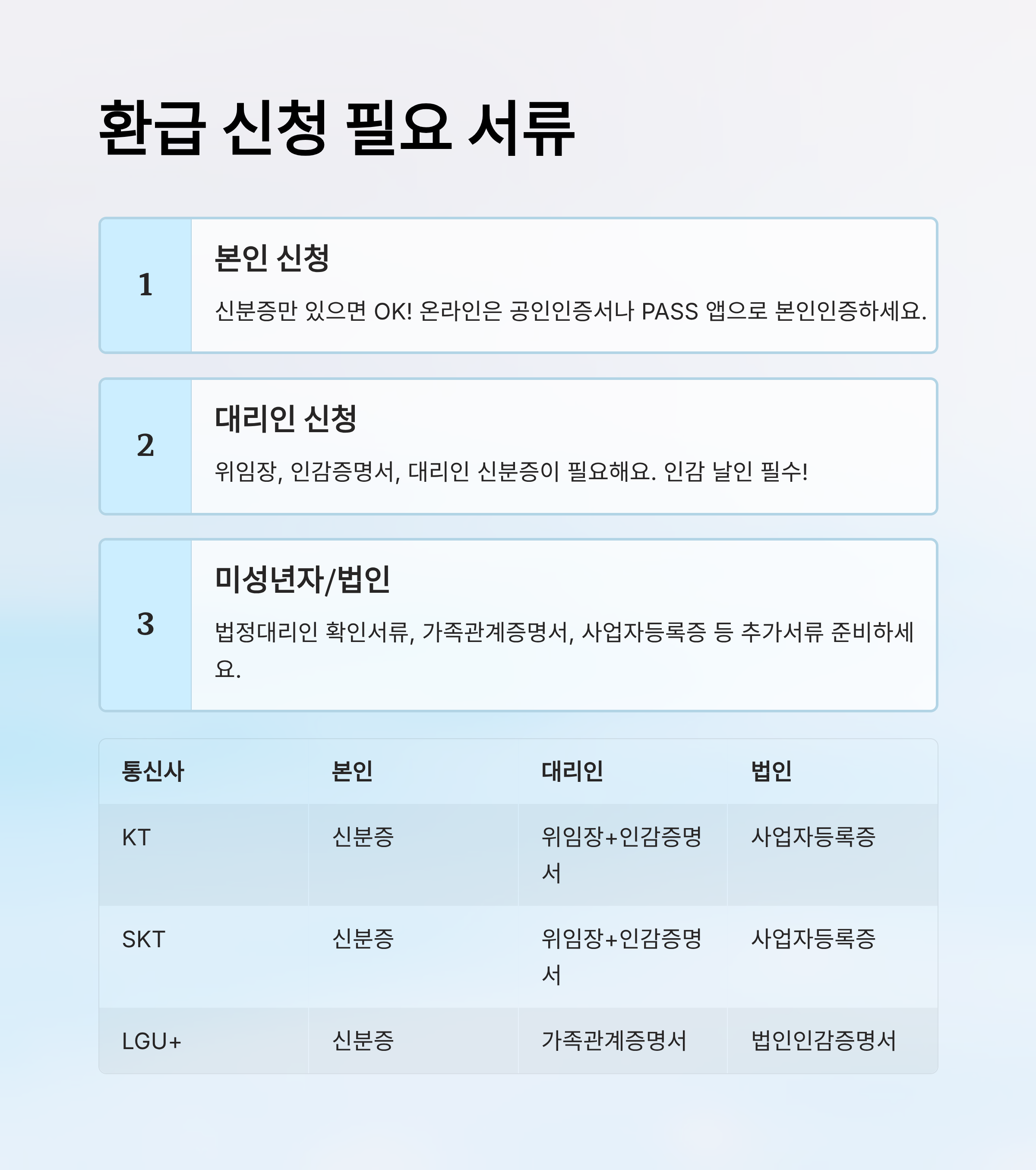 환급 신청 필요 서류

1

본인 신청

신분증만 있으면 OK! 온라인은 공인인증서나 PASS 앱으로 본인인증하세요.

2

대리인 신청

위임장, 인감증명서, 대리인 신분증이 필요해요. 인감 날인 필수!

3

미성년자/법인

법정대리인 확인서류, 가족관계증명서, 사업자등록증 등 추가서류 준비하세요.

| 통신사 | 본인 | 대리인 | 법인 |
|---|---|---|---|
| KT | 신분증 | 위임장+인감증명서 | 사업자등록증 |
| SKT | 신분증 | 위임장+인감증명서 | 사업자등록증 |
| LGU+ | 신분증 | 가족관계증명서 | 법인인감증명서 |